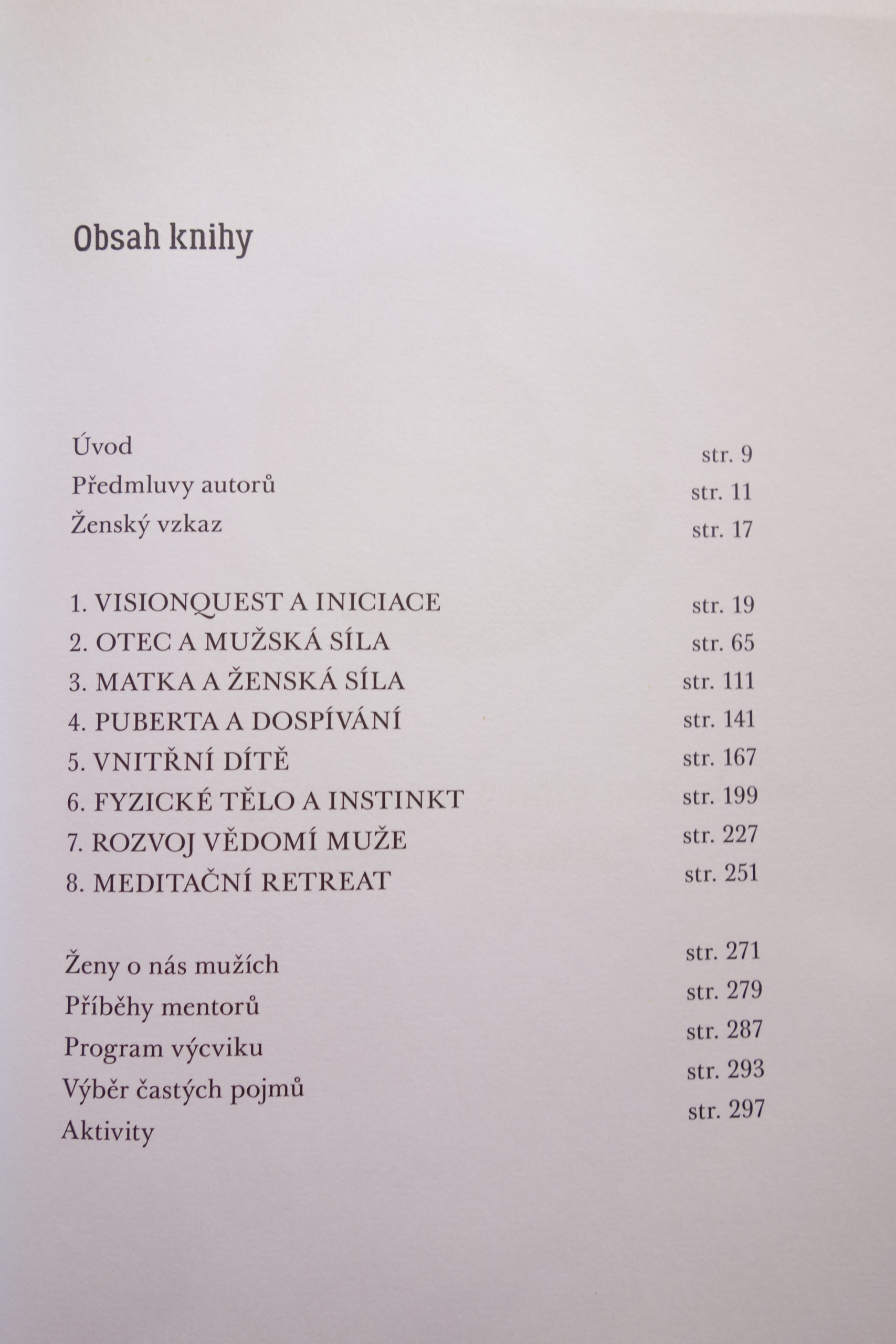 Obsah knihy

Úvod str. 9
Předmluvy autorů str. 11
Ženský vzkaz str. 17

1. VISIONQUEST A INICIACE str. 19
2. OTEC A MUŽSKÁ SÍLA str. 65
3. MATKA A ŽENSKÁ SÍLA str. 111
4. PUBERTA A DOSPÍVÁNÍ str. 141
5. VNITŘNÍ DÍTĚ str. 167
6. FYZICKÉ TĚLO A INSTINKT str. 199
7. ROZVOJ VĚDOMÍ MUŽE str. 227
8. MEDITAČNÍ RETREAT str. 251

Ženy o nás mužích str. 271
Příběhy mentorů str. 279
Program výcviku str. 287
Výběr častých pojmů str. 293
Aktivity str. 297